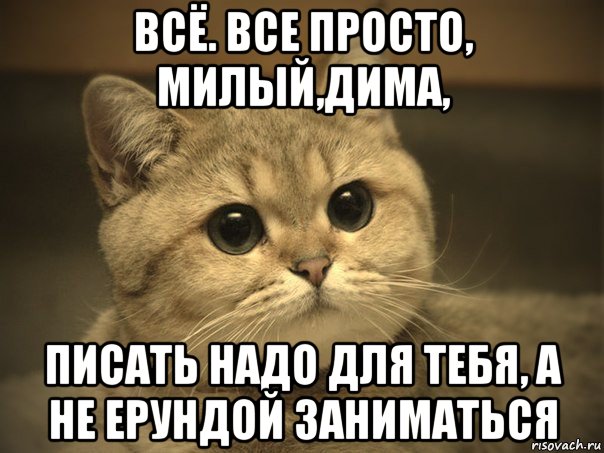 ВСЁ. ВСЕ ПРОСТО, МИЛЫЙ,ДИМА,

ПИСАТЬ НАДО ДЛЯ ТЕБЯ, А НЕ ЕРУНДОЙ ЗАНИМАТЬСЯ

risovach.ru